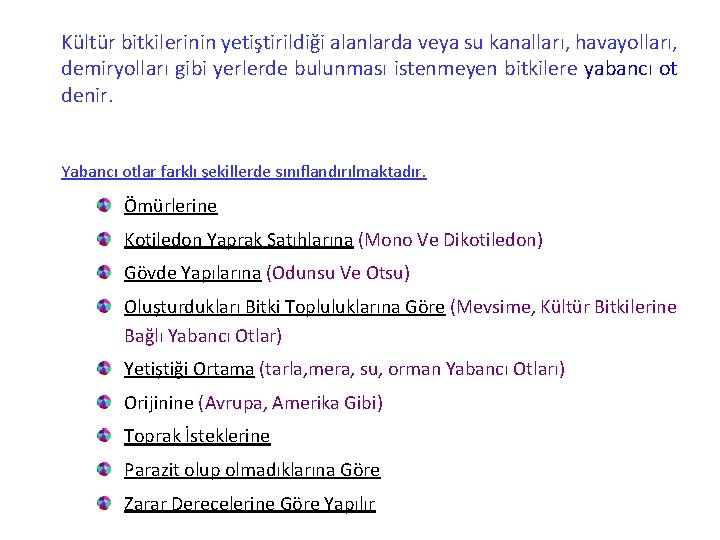 Kültür bitkilerinin yetiştirildiği alanlarda veya su kanalları, havayolları, demiryolları gibi yerlerde bulunması istenmeyen bitkilere yabancı ot denir.

Yabancı otlar farklı şekillerde sınıflandırılmaktadır.

• Ömürlerine
• Kotiledon Yaprak Satıhlarına (Mono Ve Dikotiledon)
• Gövde Yapılarına (Odunsu Ve Otsu)
• Oluşturdukları Bitki Topluluklarına Göre (Mevsime, Kültür Bitkilerine Bağlı Yabancı Otlar)
• Yetiştiği Ortama (tarla,mera, su, orman Yabancı Otları)
• Orijinine (Avrupa, Amerika Gibi)
• Toprak İsteklerine
• Parazit olup olmadıklarına Göre
• Zarar Derecelerine Göre Yapılır